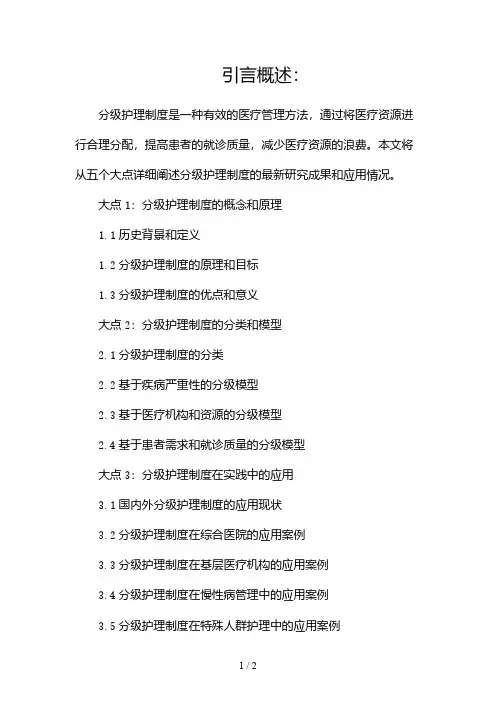 引言概述:

分级护理制度是一种有效的医疗管理方法，通过将医疗资源进行合理分配，提高患者的就诊质量，减少医疗资源的浪费。本文将从五个大点详细阐述分级护理制度的最新研究成果和应用情况。

大点 1：分级护理制度的概念和原理

1.1 历史背景和定义

1.2 分级护理制度的原理和目标

1.3 分级护理制度的优点和意义

大点 2：分级护理制度的分类和模型

2.1 分级护理制度的分类

2.2 基于疾病严重性的分级模型

2.3 基于医疗机构和资源的分级模型

2.4 基于患者需求和就诊质量的分级模型

大点 3：分级护理制度在实践中的应用

3.1 国内外分级护理制度的应用现状

3.2 分级护理制度在综合医院的应用案例

3.3 分级护理制度在基层医疗机构的应用案例

3.4 分级护理制度在慢性病管理中的应用案例

3.5 分级护理制度在特殊人群护理中的应用案例

1 / 2